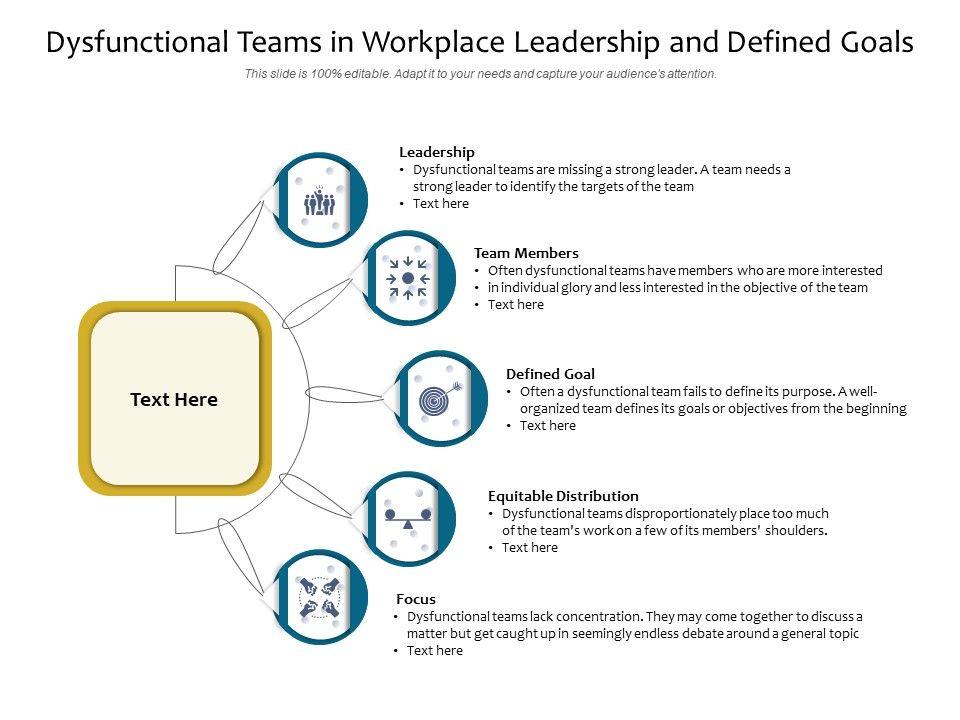 Dysfunctional Teams in Workplace Leadership and Defined Goals

This slide is 100% editable. Adapt it to your needs and capture your audience's attention.

Text Here

Leadership
• Dysfunctional teams are missing a strong leader. A team needs a strong leader to identify the targets of the team
• Text here

Team Members
• Often dysfunctional teams have members who are more interested
• in individual glory and less interested in the objective of the team
• Text here

Defined Goal
• Often a dysfunctional team fails to define its purpose. A well-organized team defines its goals or objectives from the beginning
• Text here

Equitable Distribution
• Dysfunctional teams disproportionately place too much of the team's work on a few of its members' shoulders.
• Text here

Focus
• Dysfunctional teams lack concentration. They may come together to discuss a matter but get caught up in seemingly endless debate around a general topic
• Text here